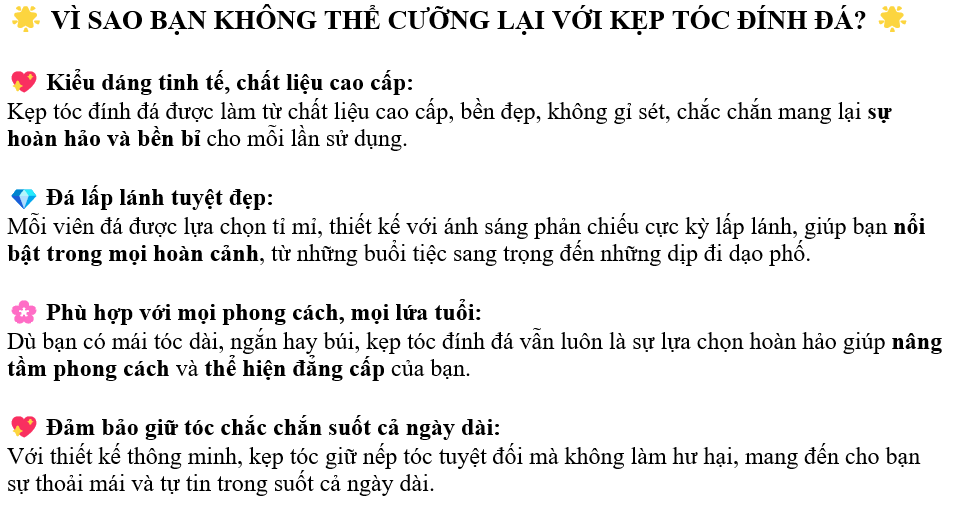 🌟 VÌ SAO BẠN KHÔNG THỂ CƯỠNG LẠI VỚI KẸP TÓC ĐÍNH ĐÁ? 🌟

💖 Kiểu dáng tinh tế, chất liệu cao cấp:
Kẹp tóc đính đá được làm từ chất liệu cao cấp, bền đẹp, không gỉ sét, chắc chắn mang lại sự hoàn hảo và bền bỉ cho mỗi lần sử dụng.

💎 Đá lấp lánh tuyệt đẹp:
Mỗi viên đá được lựa chọn tỉ mỉ, thiết kế với ánh sáng phản chiếu cực kỳ lấp lánh, giúp bạn nổi bật trong mọi hoàn cảnh, từ những buổi tiệc sang trọng đến những dịp đi dạo phố.

🌸 Phù hợp với mọi phong cách, mọi lứa tuổi:
Dù bạn có mái tóc dài, ngắn hay búi, kẹp tóc đính đá vẫn luôn là sự lựa chọn hoàn hảo giúp nâng tầm phong cách và thể hiện đẳng cấp của bạn.

💖 Đảm bảo giữ tóc chắc chắn suốt cả ngày dài:
Với thiết kế thông minh, kẹp tóc giữ nếp tóc tuyệt đối mà không làm hư hại, mang đến cho bạn sự thoải mái và tự tin trong suốt cả ngày dài.